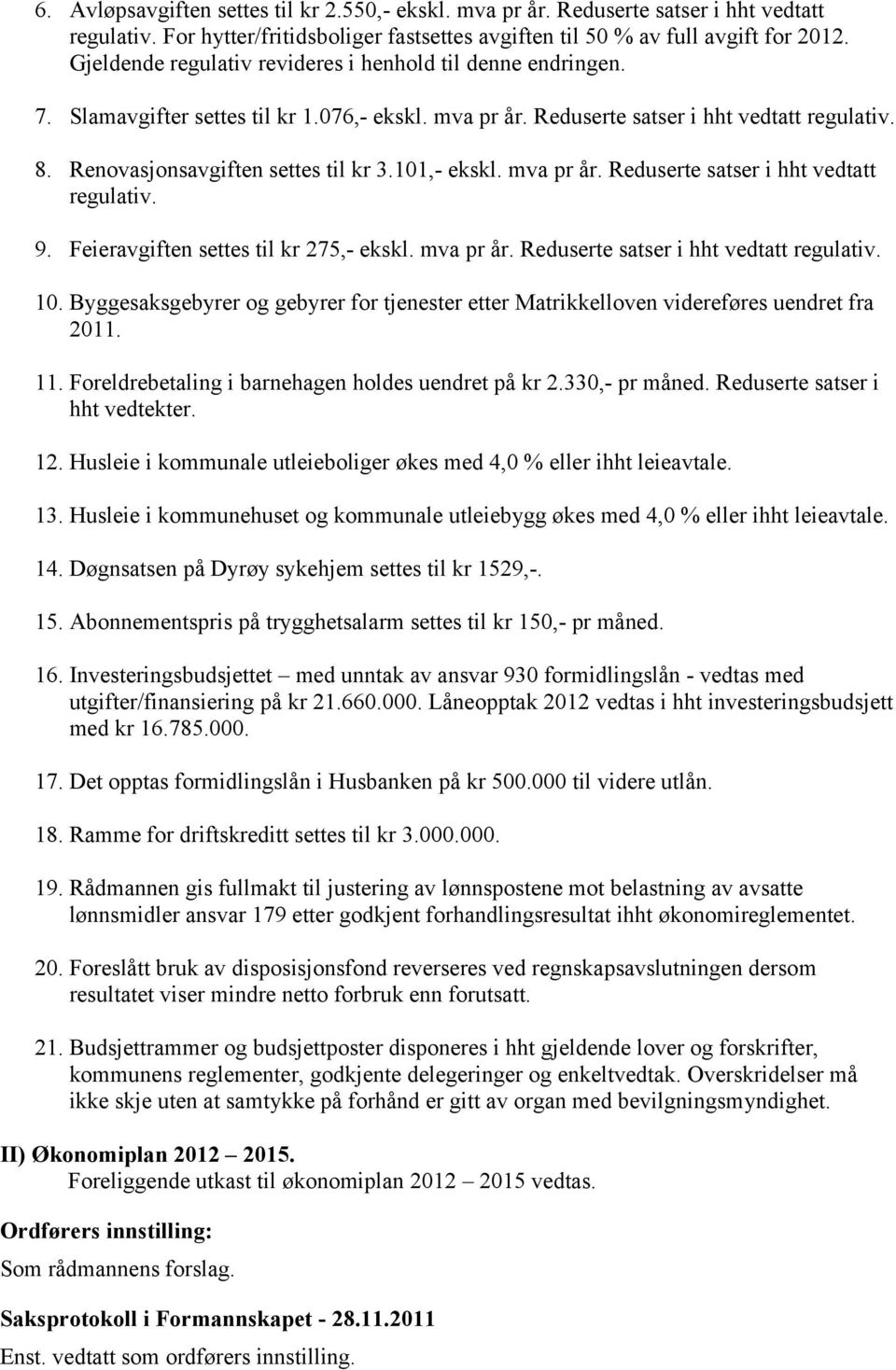 6. Avløpsavgiften settes til kr 2.550,- ekskl. mva pr år. Reduserte satser i hht vedtatt regulativ. For hytter/fritidsboliger fastsettes avgiften til 50 % av full avgift for 2012. Gjeldende regulativ revideres i henhold til denne endringen.

7. Slamavgifter settes til kr 1.076,- ekskl. mva pr år. Reduserte satser i hht vedtatt regulativ.

8. Renovasjonsavgiften settes til kr 3.101,- ekskl. mva pr år. Reduserte satser i hht vedtatt regulativ.

9. Feieravgiften settes til kr 275,- ekskl. mva pr år. Reduserte satser i hht vedtatt regulativ.

10. Byggesaksgebyrer og gebyrer for tjenester etter Matrikkelloven videreføres uendret fra 2011.

11. Foreldrebetaling i barnehagen holdes uendret på kr 2.330,- pr måned. Reduserte satser i hht vedtekter.

12. Husleie i kommunale utleieboliger økes med 4,0 % eller ihht leieavtale.

13. Husleie i kommunehuset og kommunale utleiebygg økes med 4,0 % eller ihht leieavtale.

14. Døgnsatsen på Dyrøy sykehjem settes til kr 1529,-.

15. Abonnementspris på trygghetsalarm settes til kr 150,- pr måned.

16. Investeringsbudsjettet – med unntak av ansvar 930 formidlingslån - vedtas med utgifter/finansiering på kr 21.660.000. Låneopptak 2012 vedtas i hht investeringsbudsjett med kr 16.785.000.

17. Det opptas formidlingslån i Husbanken på kr 500.000 til videre utlån.

18. Ramme for driftskreditt settes til kr 3.000.000.

19. Rådmannen gis fullmakt til justering av lønnspostene mot belastning av avsatte lønnsmidler ansvar 179 etter godkjent forhandlingsresultat ihht økonomireglementet.

20. Foreslått bruk av disposisjonsfond reverseres ved regnskapsavslutningen dersom resultatet viser mindre netto forbruk enn forutsatt.

21. Budsjettrammer og budsjettposter disponeres i hht gjeldende lover og forskrifter, kommunens reglementer, godkjente delegeringer og enkeltvedtak. Overskridelser må ikke skje uten at samtykke på forhånd er gitt av organ med bevilgningsmyndighet.

II) Økonomiplan 2012 – 2015.
Foreliggende utkast til økonomiplan 2012 – 2015 vedtas.

Ordførers innstilling:
Som rådmannens forslag.

Saksprotokoll i Formannskapet - 28.11.2011
Enst. vedtatt som ordførers innstilling.